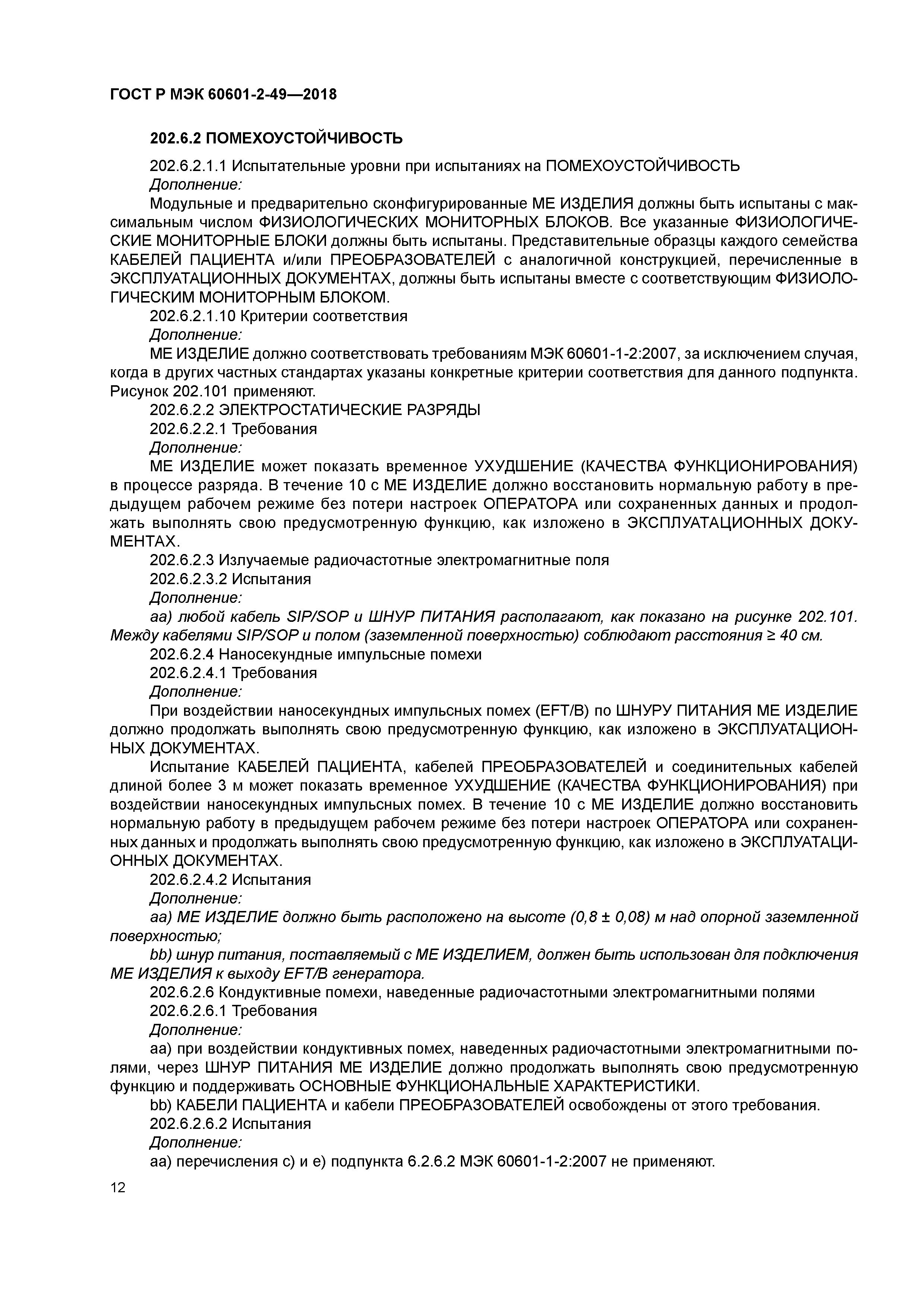 ГОСТ Р МЭК 60601-2-49—2018

202.6.2 ПОМЕХОУСТОЙЧИВОСТЬ

202.6.2.1.1 Испытательные уровни при испытаниях на ПОМЕХОУСТОЙЧИВОСТЬ

Дополнение:

Модульные и предварительно сконфигурированные МЕ ИЗДЕЛИЯ должны быть испытаны с максимальным числом ФИЗИОЛОГИЧЕСКИХ МОНИТОРНЫХ БЛОКОВ. Все указанные ФИЗИОЛОГИЧЕСКИЕ МОНИТОРНЫЕ БЛОКИ должны быть испытаны. Представительные образцы каждого семейства КАБЕЛЕЙ ПАЦИЕНТА и/или ПРЕОБРАЗОВАТЕЛЕЙ с аналогичной конструкцией, перечисленные в ЭКСПЛУАТАЦИОННЫХ ДОКУМЕНТАХ, должны быть испытаны вместе с соответствующим ФИЗИОЛОГИЧЕСКИМ МОНИТОРНЫМ БЛОКОМ.

202.6.2.1.10 Критерии соответствия

Дополнение:

МЕ ИЗДЕЛИЕ должно соответствовать требованиям МЭК 60601-1-2:2007, за исключением случая, когда в других частных стандартах указаны конкретные критерии соответствия для данного подпункта. Рисунок 202.101 применяют.

202.6.2.2 ЭЛЕКТРОСТАТИЧЕСКИЕ РАЗРЯДЫ

202.6.2.2.1 Требования

Дополнение:

МЕ ИЗДЕЛИЕ может показать временное УХУДШЕНИЕ (КАЧЕСТВА ФУНКЦИОНИРОВАНИЯ) в процессе разряда. В течение 10 с МЕ ИЗДЕЛИЕ должно восстановить нормальную работу в предыдущем рабочем режиме без потери настроек ОПЕРАТОРА или сохраненных данных и продолжать выполнять свою предусмотренную функцию, как изложено в ЭКСПЛУАТАЦИОННЫХ ДОКУМЕНТАХ.

202.6.2.3 Излучаемые радиочастотные электромагнитные поля

202.6.2.3.2 Испытания

Дополнение:

аа) любой кабель SIP/SOP и ШНУР ПИТАНИЯ располагают, как показано на рисунке 202.101. Между кабелями SIP/SOP и полом (заземленной поверхностью) соблюдают расстояния ≥ 40 см.

202.6.2.4 Наносекундные импульсные помехи

202.6.2.4.1 Требования

Дополнение:

При воздействии наносекундных импульсных помех (EFT/B) по ШНУРУ ПИТАНИЯ МЕ ИЗДЕЛИЕ должно продолжать выполнять свою предусмотренную функцию, как изложено в ЭКСПЛУАТАЦИОННЫХ ДОКУМЕНТАХ.

Испытание КАБЕЛЕЙ ПАЦИЕНТА, кабелей ПРЕОБРАЗОВАТЕЛЕЙ и соединительных кабелей длиной более 3 м может показать временное УХУДШЕНИЕ (КАЧЕСТВА ФУНКЦИОНИРОВАНИЯ) при воздействии наносекундных импульсных помех. В течение 10 с МЕ ИЗДЕЛИЕ должно восстановить нормальную работу в предыдущем рабочем режиме без потери настроек ОПЕРАТОРА или сохраненных данных и продолжать выполнять свою предусмотренную функцию, как изложено в ЭКСПЛУАТАЦИОННЫХ ДОКУМЕНТАХ.

202.6.2.4.2 Испытания

Дополнение:

аа) МЕ ИЗДЕЛИЕ должно быть расположено на высоте (0,8 ± 0,08) м над опорной заземленной поверхностью;

bb) шнур питания, поставляемый с МЕ ИЗДЕЛИЕМ, должен быть использован для подключения МЕ ИЗДЕЛИЯ к выходу EFT/B генератора.

202.6.2.6 Кондуктивные помехи, наведенные радиочастотными электромагнитными полями

202.6.2.6.1 Требования

Дополнение:

аа) при воздействии кондуктивных помех, наведенных радиочастотными электромагнитными полями, через ШНУР ПИТАНИЯ МЕ ИЗДЕЛИЕ должно продолжать выполнять свою предусмотренную функцию и поддерживать ОСНОВНЫЕ ФУНКЦИОНАЛЬНЫЕ ХАРАКТЕРИСТИКИ.

bb) КАБЕЛИ ПАЦИЕНТА и кабели ПРЕОБРАЗОВАТЕЛЕЙ освобождены от этого требования.

202.6.2.6.2 Испытания

Дополнение:

аа) перечисления с) и е) подпункта 6.2.6.2 МЭК 60601-1-2:2007 не применяют.

12